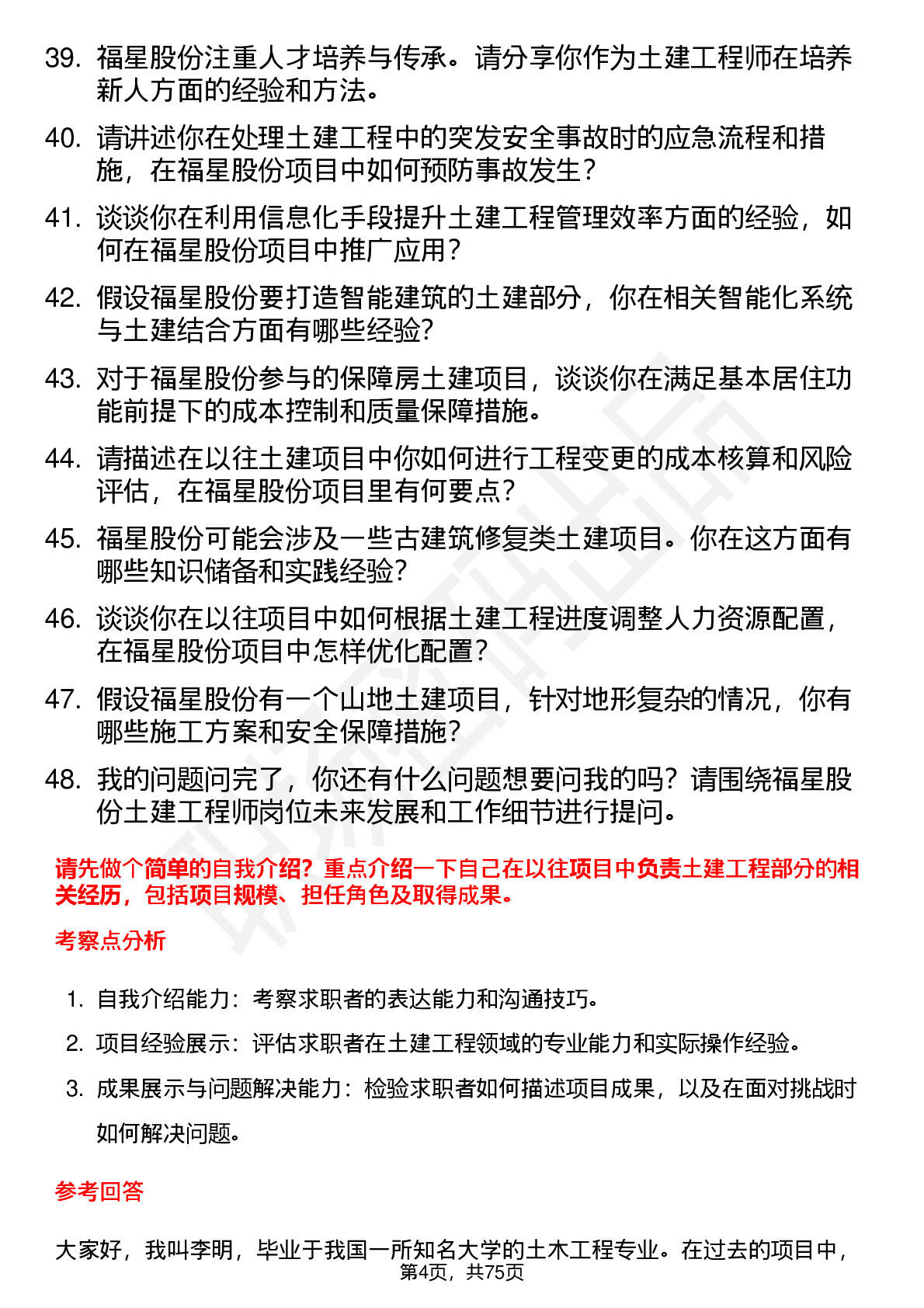 39. 福星股份注重人才培养与传承。请分享你作为土建工程师在培养新人方面的经验和方法。

40. 请讲述你在处理土建工程中的突发安全事故时的应急流程和措施，在福星股份项目中如何预防事故发生？

41. 谈谈你在利用信息化手段提升土建工程管理效率方面的经验，如何在福星股份项目中推广应用？

42. 假设福星股份要打造智能建筑的土建部分，你在相关智能化系统与土建结合方面有哪些经验？

43. 对于福星股份参与的保障房土建项目，谈谈你在满足基本居住功能前提下的成本控制和质量保障措施。

44. 请描述在以往土建项目中你如何进行工程变更的成本核算和风险评估，在福星股份项目里有何要点？

45. 福星股份可能会涉及一些古建筑修复类土建项目。你在这方面有哪些知识储备和实践经验？

46. 谈谈你在以往项目中如何根据土建工程进度调整人力资源配置，在福星股份项目中怎样优化配置？

47. 假设福星股份有一个山地土建项目，针对地形复杂的情况，你有哪些施工方案和安全保障措施？

48. 我的问题问完了，你还有什么问题想要问我的吗？请围绕福星股份土建工程师岗位未来发展和工作细节进行提问。

请先做个简单的自我介绍？重点介绍一下自己在以往项目中负责土建工程部分的相关经历，包括项目规模、担任角色及取得成果。

考察点分析

1. 自我介绍能力：考察求职者的表达能力和沟通技巧。

2. 项目经验展示：评估求职者在土建工程领域的专业能力和实际操作经验。

3. 成果展示与问题解决能力：检验求职者如何描述项目成果，以及在面对挑战时如何解决问题。

参考回答

大家好，我叫李明，毕业于我国一所知名大学的土木工程专业。在过去的项目中，

第4页，共75页